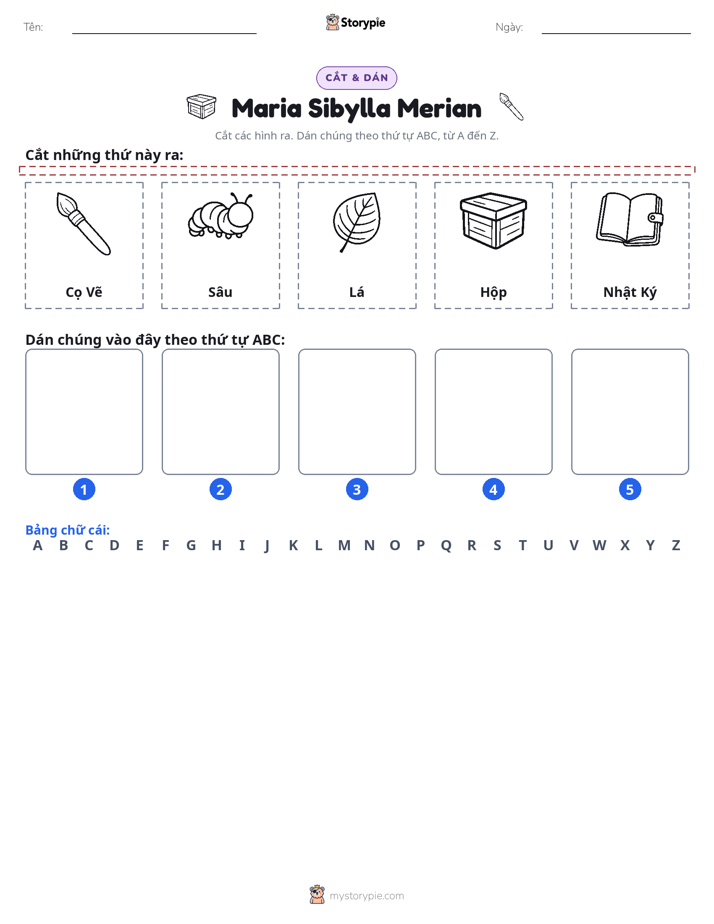 Tên: ____ Storypie Ngày: ____

CẮT & DÁN

Maria Sibylla Merian

Cắt các hình ra. Dán chúng theo thứ tự ABC, từ A đến Z.

Cắt những thứ này ra:

Cọ Vẽ

Sâu

Lá

Hộp

Nhật Ký

Dán chúng vào đây theo thứ tự ABC:

1

2

3

4

5

Bảng chữ cái:
A B C D E F G H I J K L M N O P Q R S T U V W X Y Z

mystorypie.com